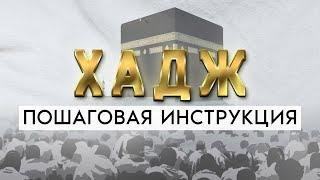 ХАДЖ

ПОШАГОВАЯ ИНСТРУКЦИЯ